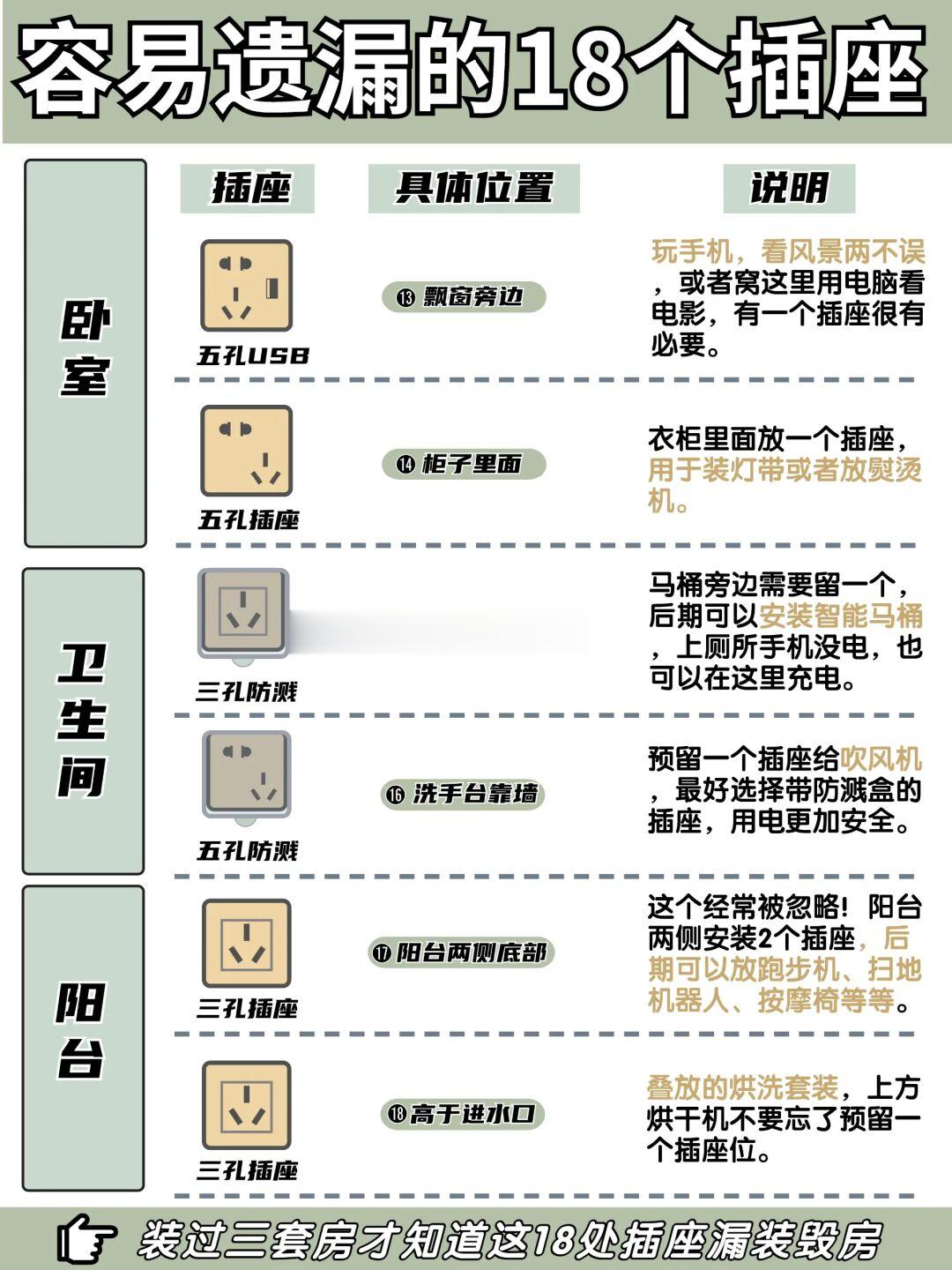 容易遗漏的18个插座

| | 插座 | 具体位置 | 说明 |
|---|---|---|---|
| 卧室 | 五孔USB | ⑬ 飘窗旁边 | 玩手机，看风景两不误，或者窝这里用电脑看电影，有一个插座很有必要。 |
| 卧室 | 五孔插座 | ⑭ 柜子里面 | 衣柜里面放一个插座，用于装灯带或者放熨烫机。 |
| 卫生间 | 三孔防溅 | | 马桶旁边需要留一个，后期可以安装智能马桶，上厕所手机没电，也可以在这里充电。 |
| 卫生间 | 五孔防溅 | ⑯ 洗手台靠墙 | 预留一个插座给吹风机，最好选择带防溅盒的插座，用电更加安全。 |
| 阳台 | 三孔插座 | ⑰ 阳台两侧底部 | 这个经常被忽略！阳台两侧安装2个插座，后期可以放跑步机、扫地机器人、按摩椅等等。 |
| 阳台 | 三孔插座 | ⑱ 高于进水口 | 叠放的烘洗套装，上方烘干机不要忘了预留一个插座位。 |

装过三套房才知道这18处插座漏装毁房